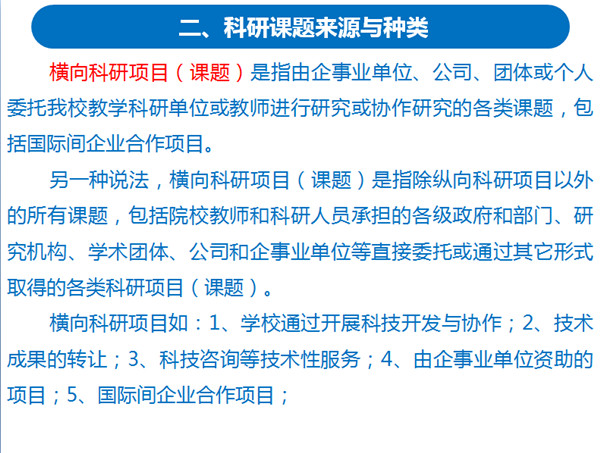 二、科研课题来源与种类

横向科研项目（课题）是指由企事业单位、公司、团体或个人委托我校教学科研单位或教师进行研究或协作研究的各类课题，包括国际间企业合作项目。

另一种说法，横向科研项目（课题）是指除纵向科研项目以外的所有课题，包括院校教师和科研人员承担的各级政府和部门、研究机构、学术团体、公司和企事业单位等直接委托或通过其它形式取得的各类科研项目（课题）。

横向科研项目如：1、学校通过开展科技开发与协作；2、技术成果的转让；3、科技咨询等技术性服务；4、由企事业单位资助的项目；5、国际间企业合作项目；